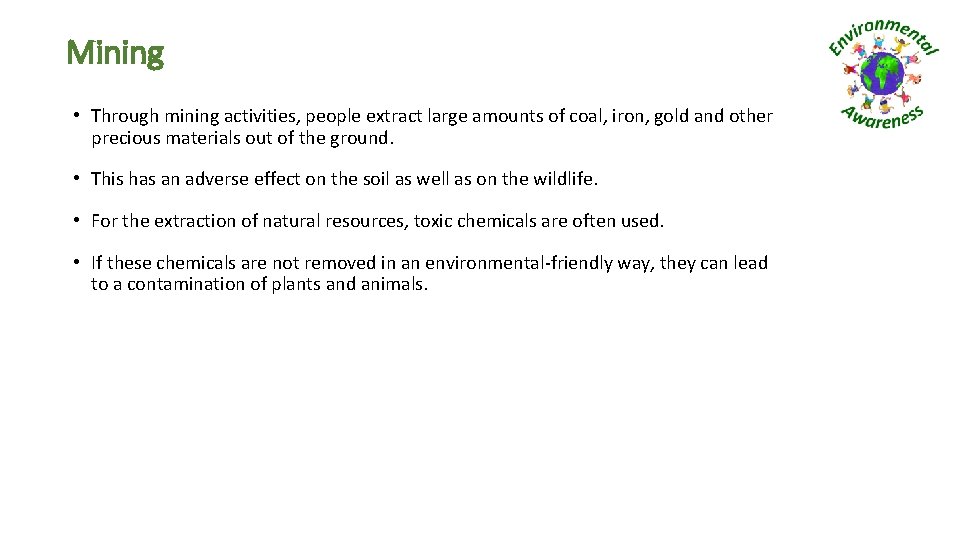 Mining

Environmental Awareness

• Through mining activities, people extract large amounts of coal, iron, gold and other precious materials out of the ground.

• This has an adverse effect on the soil as well as on the wildlife.

• For the extraction of natural resources, toxic chemicals are often used.

• If these chemicals are not removed in an environmental-friendly way, they can lead to a contamination of plants and animals.